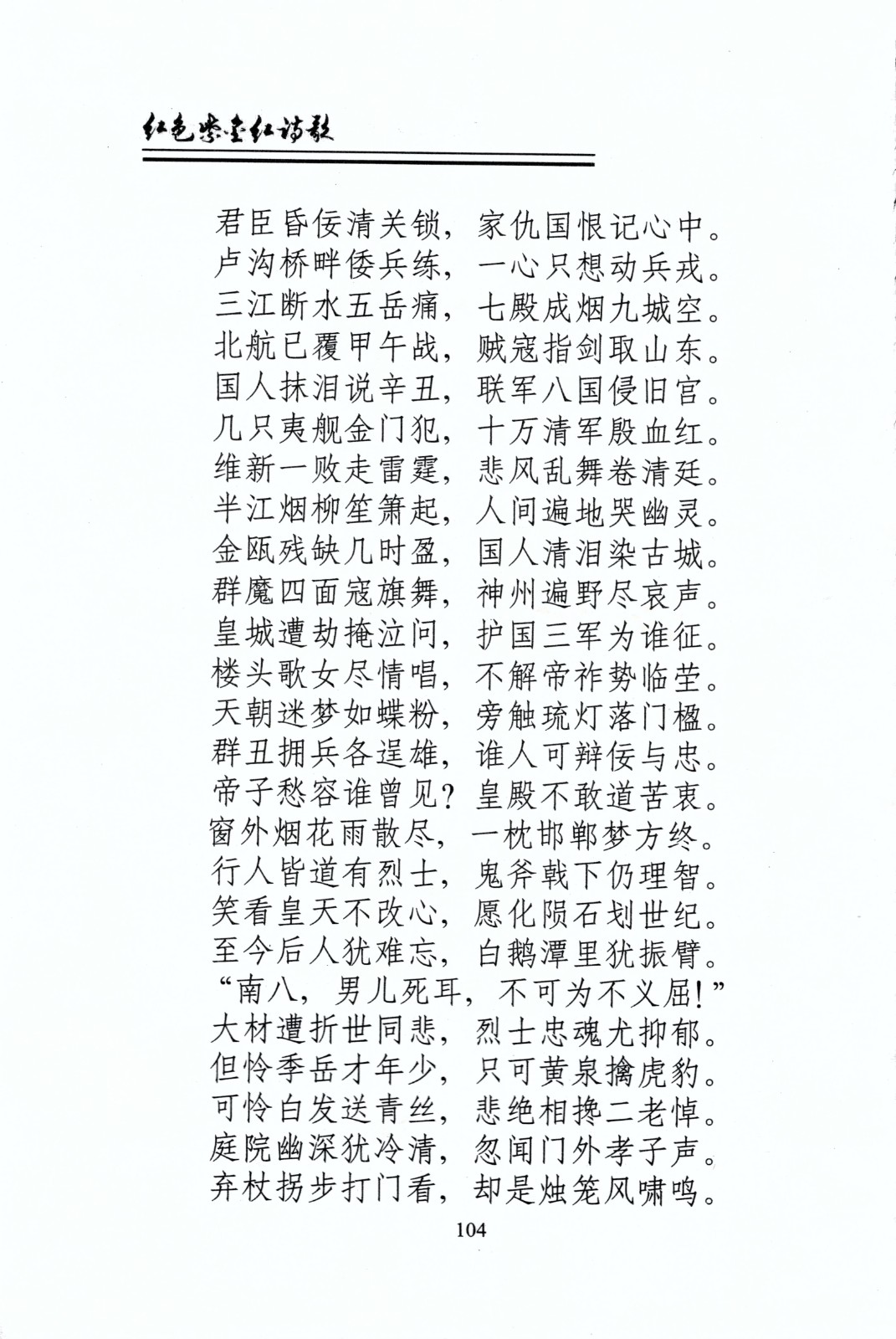 红色紫金红诗歌

君臣昏佞清关锁，家仇国恨记心中。
卢沟桥畔倭兵练，一心只想动兵戎。
三江断水五岳痛，七殿成烟九城空。
北航已覆甲午战，贼寇指剑取山东。
国人抹泪说辛丑，联军八国侵旧宫。
几只夷舰金门犯，十万清军殷血红。
维新一败走雷霆，悲风乱舞卷清廷。
半江烟柳笙箫起，人间遍地哭幽灵。
金瓯残缺几时盈，国人清泪染古城。
群魔四面寇旗舞，神州遍野尽哀声。
皇城遭劫掩泣问，护国三军为谁征。
楼头歌女尽情唱，不解帝祚势临茔。
天朝迷梦如蝶粉，旁触琉灯落门楹。
群丑拥兵各逞雄，谁人可辩佞与忠。
帝子愁容谁曾见？皇殿不敢道苦衷。
窗外烟花雨散尽，一枕邯郸梦方终。
行人皆道有烈士，鬼斧戟下仍理智。
笑看皇天不改心，愿化陨石划世纪。
至今后人犹难忘，白鹅潭里犹振臂。
“南八，男儿死耳，不可为不义屈！”
大材遭折世同悲，烈士忠魂尤抑郁。
但怜季岳才年少，只可黄泉擒虎豹。
可怜白发送青丝，悲绝相搀二老悼。
庭院幽深犹冷清，忽闻门外孝子声。
弃杖拐步打门看，却是烛笼风啸鸣。

104